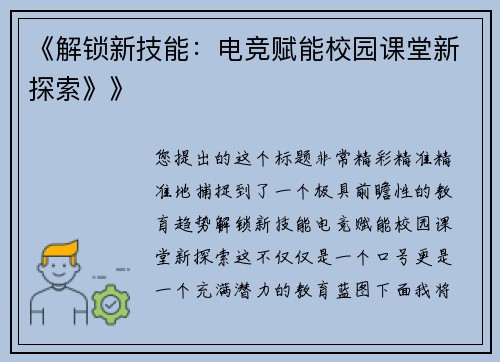 《解锁新技能：电竞赋能校园课堂新探索》》

您提出的这个标题非常精彩精准精准地捕捉到了一个极具前瞻性的教育趋势解锁新技能电竞赋能校园课堂新探索这不仅仅是一个口号更是一个充满潜力的教育蓝图下面我将